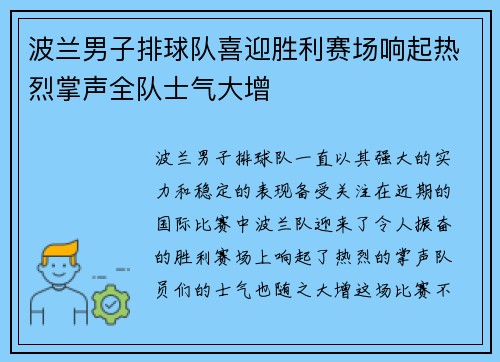 波兰男子排球队喜迎胜利赛场响起热烈掌声全队士气大增

波兰男子排球队一直以其强大的实力和稳定的表现备受关注在近期的国际比赛中波兰队迎来了令人振奋的胜利赛场上响起了热烈的掌声队员们的士气也随之大增这场比赛不